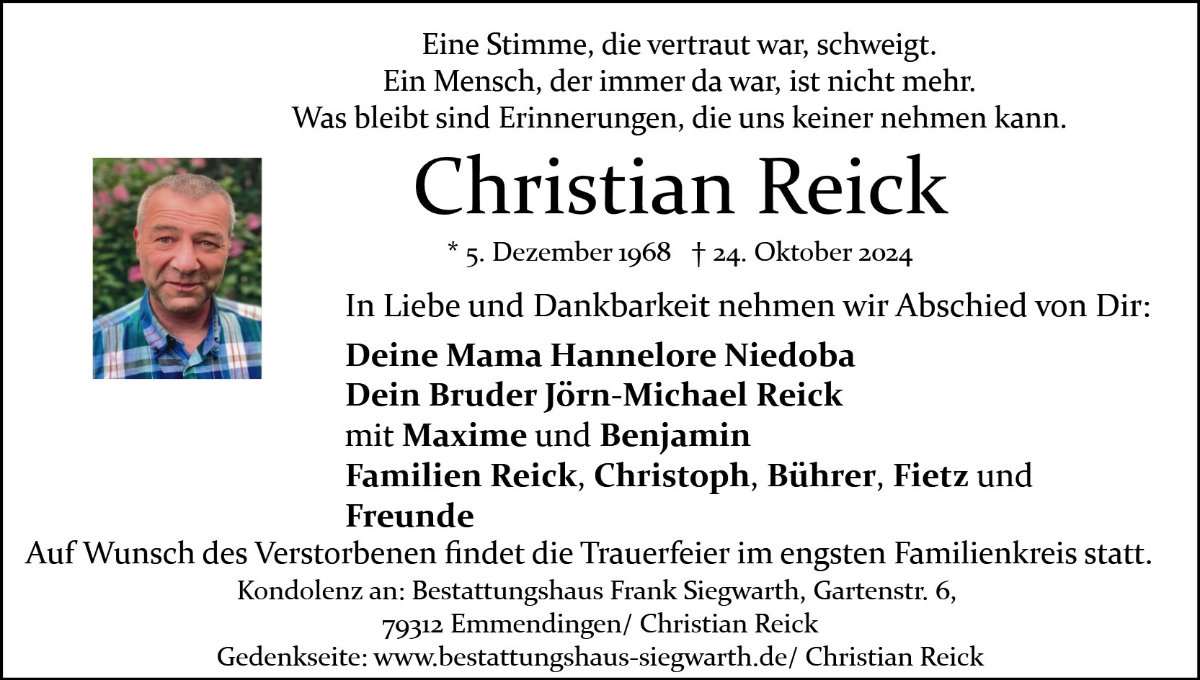 Eine Stimme, die vertraut war, schweigt.
Ein Mensch, der immer da war, ist nicht mehr.
Was bleibt sind Erinnerungen, die uns keiner nehmen kann.

Christian Reick

* 5. Dezember 1968 † 24. Oktober 2024

In Liebe und Dankbarkeit nehmen wir Abschied von Dir:

Deine Mama Hannelore Niedoba
Dein Bruder Jörn-Michael Reick
mit Maxime und Benjamin
Familien Reick, Christoph, Bührer, Fietz und
Freunde

Auf Wunsch des Verstorbenen findet die Trauerfeier im engsten Familienkreis statt.

Kondolenz an: Bestattungshaus Frank Siegwarth, Gartenstr. 6,
79312 Emmendingen/ Christian Reick
Gedenkseite: www.bestattungshaus-siegwarth.de/ Christian Reick